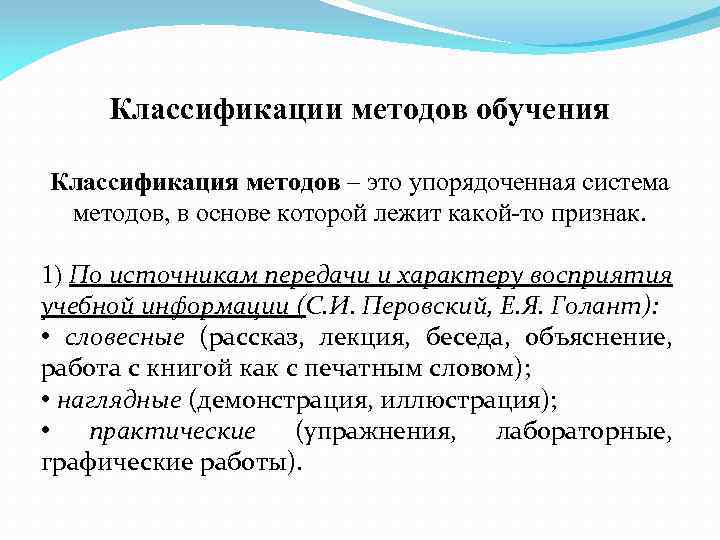 Классификации методов обучения

Классификация методов – это упорядоченная система методов, в основе которой лежит какой-то признак.

1) По источникам передачи и характеру восприятия учебной информации (С.И. Перовский, Е.Я. Голант):
• словесные (рассказ, лекция, беседа, объяснение, работа с книгой как с печатным словом);
• наглядные (демонстрация, иллюстрация);
• практические (упражнения, лабораторные, графические работы).